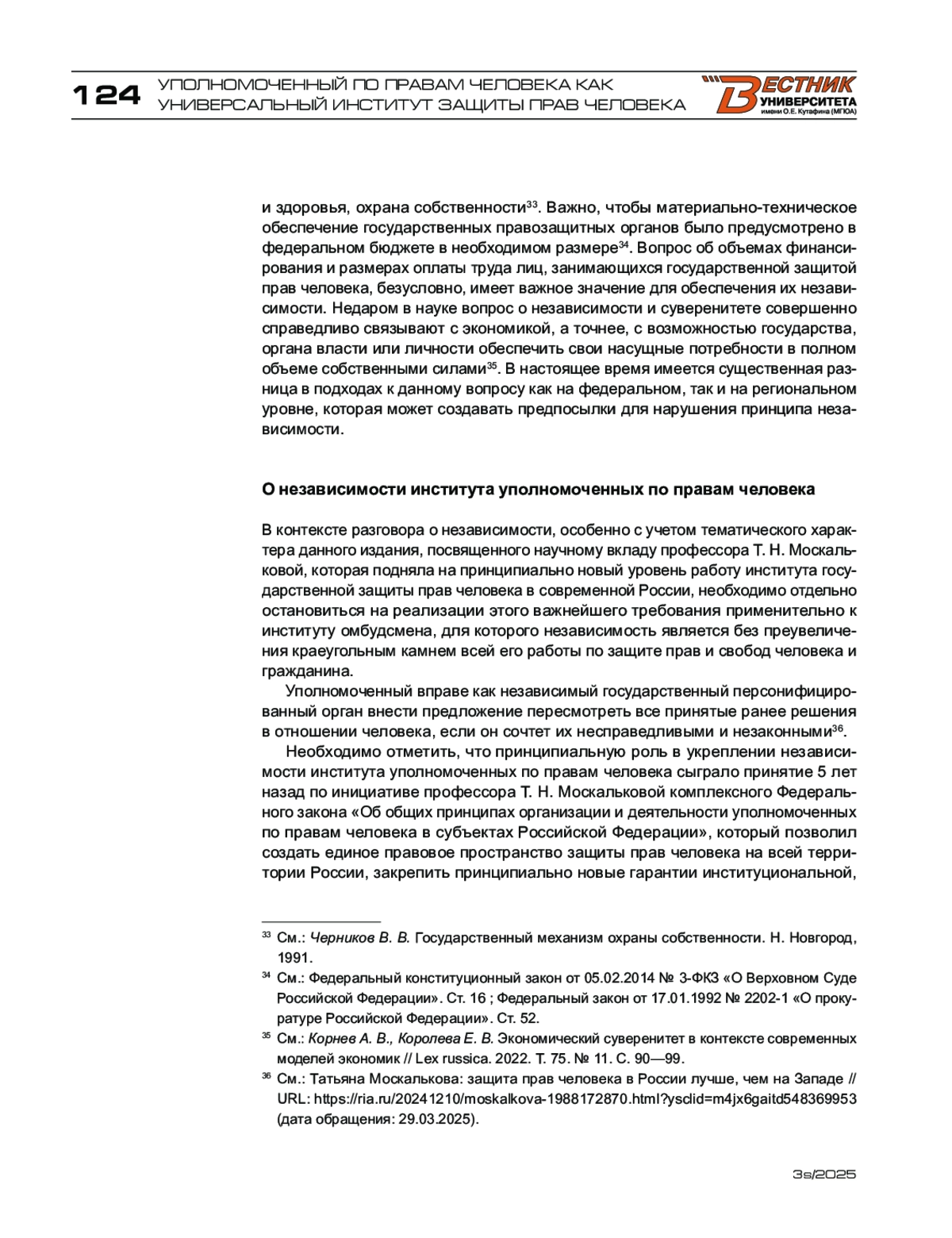 124 УПОЛНОМОЧЕННЫЙ ПО ПРАВАМ ЧЕЛОВЕКА КАК УНИВЕРСАЛЬНЫЙ ИНСТИТУТ ЗАЩИТЫ ПРАВ ЧЕЛОВЕКА

ВЕСТНИК УНИВЕРСИТЕТА имени О.Е. Кутафина (МГЮА)

и здоровья, охрана собственности$^{33}$. Важно, чтобы материально-техническое обеспечение государственных правозащитных органов было предусмотрено в федеральном бюджете в необходимом размере$^{34}$. Вопрос об объемах финансирования и размерах оплаты труда лиц, занимающихся государственной защитой прав человека, безусловно, имеет важное значение для обеспечения их независимости. Недаром в науке вопрос о независимости и суверенитете совершенно справедливо связывают с экономикой, а точнее, с возможностью государства, органа власти или личности обеспечить свои насущные потребности в полном объеме собственными силами$^{35}$. В настоящее время имеется существенная разница в подходах к данному вопросу как на федеральном, так и на региональном уровне, которая может создавать предпосылки для нарушения принципа независимости.

О независимости института уполномоченных по правам человека

В контексте разговора о независимости, особенно с учетом тематического характера данного издания, посвященного научному вкладу профессора Т. Н. Москальковой, которая подняла на принципиально новый уровень работу института государственной защиты прав человека в современной России, необходимо отдельно остановиться на реализации этого важнейшего требования применительно к институту омбудсмена, для которого независимость является без преувеличения краеугольным камнем всей его работы по защите прав и свобод человека и гражданина.

Уполномоченный вправе как независимый государственный персонифицированный орган внести предложение пересмотреть все принятые ранее решения в отношении человека, если он сочтет их несправедливыми и незаконными$^{36}$.

Необходимо отметить, что принципиальную роль в укреплении независимости института уполномоченных по правам человека сыграло принятие 5 лет назад по инициативе профессора Т. Н. Москальковой комплексного Федерального закона «Об общих принципах организации и деятельности уполномоченных по правам человека в субъектах Российской Федерации», который позволил создать единое правовое пространство защиты прав человека на всей территории России, закрепить принципиально новые гарантии институциональной,

$^{33}$ См.: Черников В. В. Государственный механизм охраны собственности. Н. Новгород, 1991.

$^{34}$ См.: Федеральный конституционный закон от 05.02.2014 № 3-ФКЗ «О Верховном Суде Российской Федерации». Ст. 16 ; Федеральный закон от 17.01.1992 № 2202-1 «О прокуратуре Российской Федерации». Ст. 52.

$^{35}$ См.: Корнев А. В., Королева Е. В. Экономический суверенитет в контексте современных моделей экономик // Lex russica. 2022. Т. 75. № 11. С. 90—99.

$^{36}$ См.: Татьяна Москалькова: защита прав человека в России лучше, чем на Западе // URL: https://ria.ru/20241210/moskalkova-1988172870.html?ysclid=m4jx6gaitd548369953 (дата обращения: 29.03.2025).

3s/2025